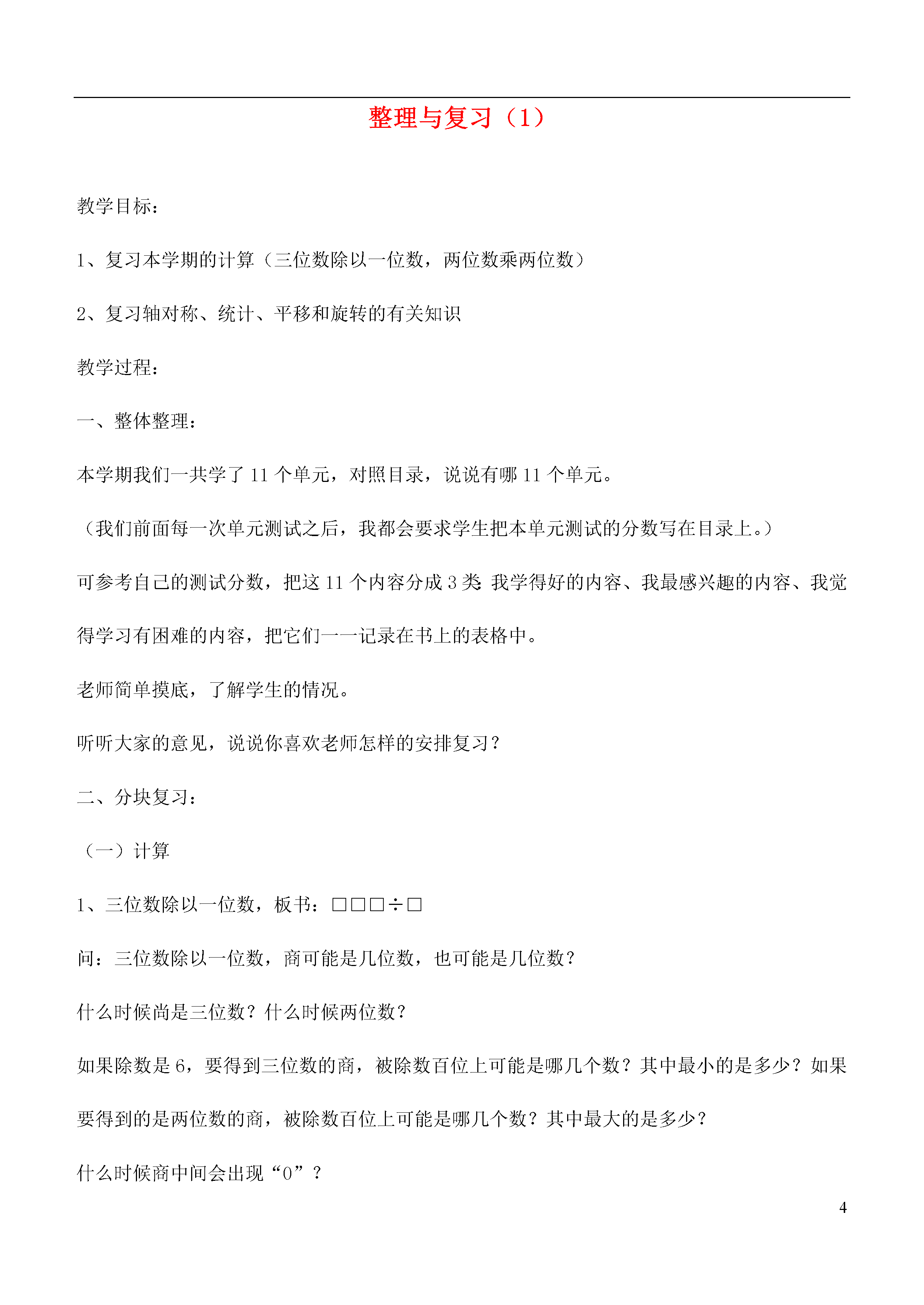 整理与复习（1）

教学目标：

1、复习本学期的计算（三位数除以一位数，两位数乘两位数）

2、复习轴对称、统计、平移和旋转的有关知识

教学过程：

一、整体整理：

本学期我们一共学了 11 个单元，对照目录，说说有哪 11 个单元。

（我们前面每一次单元测试之后，我都会要求学生把本单元测试的分数写在目录上。）

可参考自己的测试分数，把这 11 个内容分成 3 类：我学得好的内容、我最感兴趣的内容、我觉得学习有困难的内容，把它们一一记录在书上的表格中。

老师简单摸底，了解学生的情况。

听听大家的意见，说说你喜欢老师怎样的安排复习？

二、分块复习：

（一）计算

1、三位数除以一位数，板书：□□□÷□

问：三位数除以一位数，商可能是几位数，也可能是几位数？

什么时候尚是三位数？什么时候两位数？

如果除数是 6，要得到三位数的商，被除数百位上可能是哪几个数？其中最小的是多少？如果要得到的是两位数的商，被除数百位上可能是哪几个数？其中最大的是多少？

什么时候商中间会出现“0”？

4